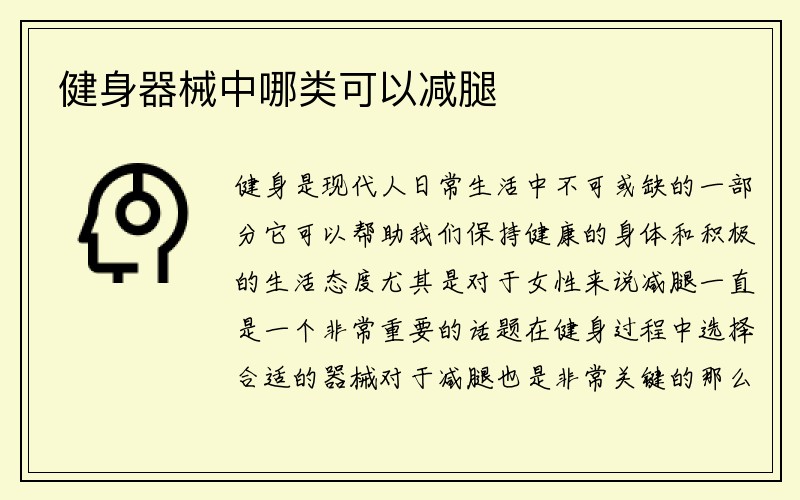 健身器械中哪类可以减腿

健身是现代人日常生活中不可或缺的一部分它可以帮助我们保持健康的身体和积极的生活态度尤其是对于女性来说减腿一直是一个非常重要的话题在健身过程中选择合适的器械对于减腿也是非常关键的那么